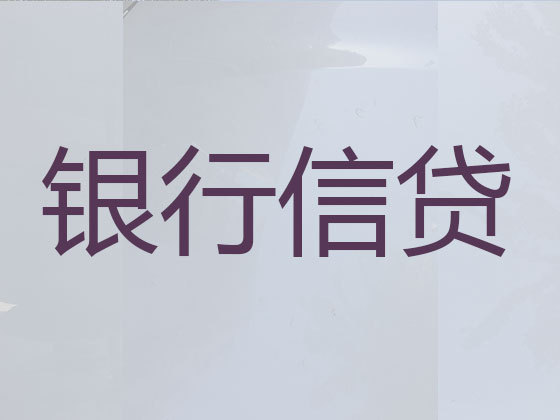 银行信贷